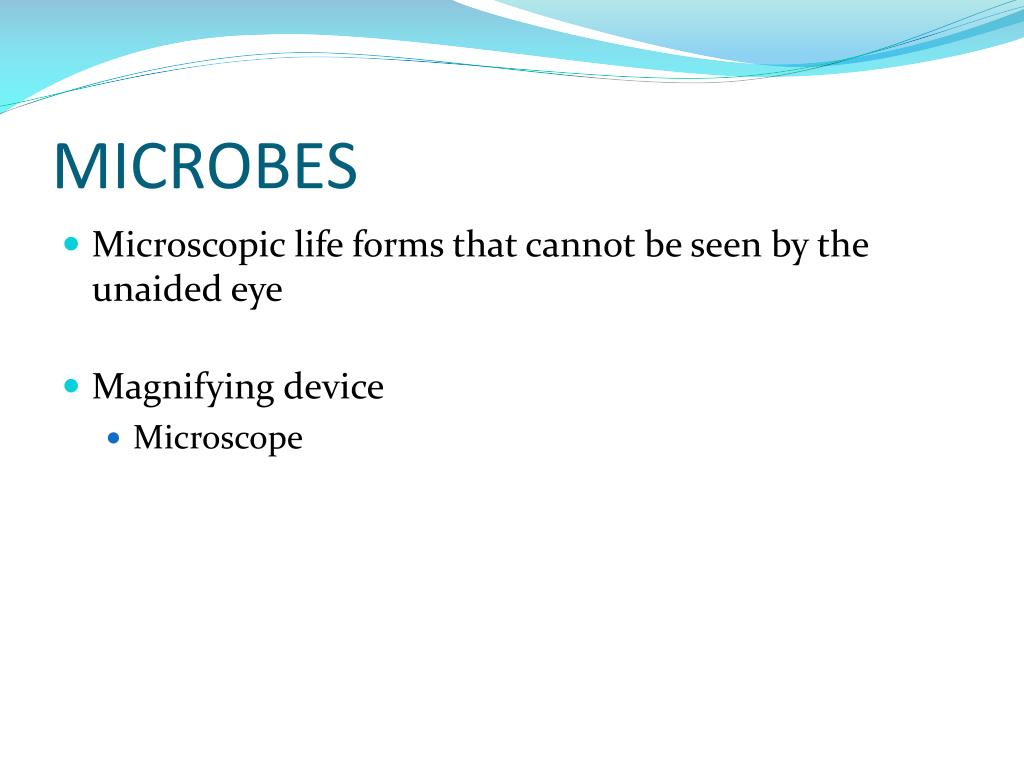 MICROBES

- Microscopic life forms that cannot be seen by the unaided eye

- Magnifying device
  - Microscope